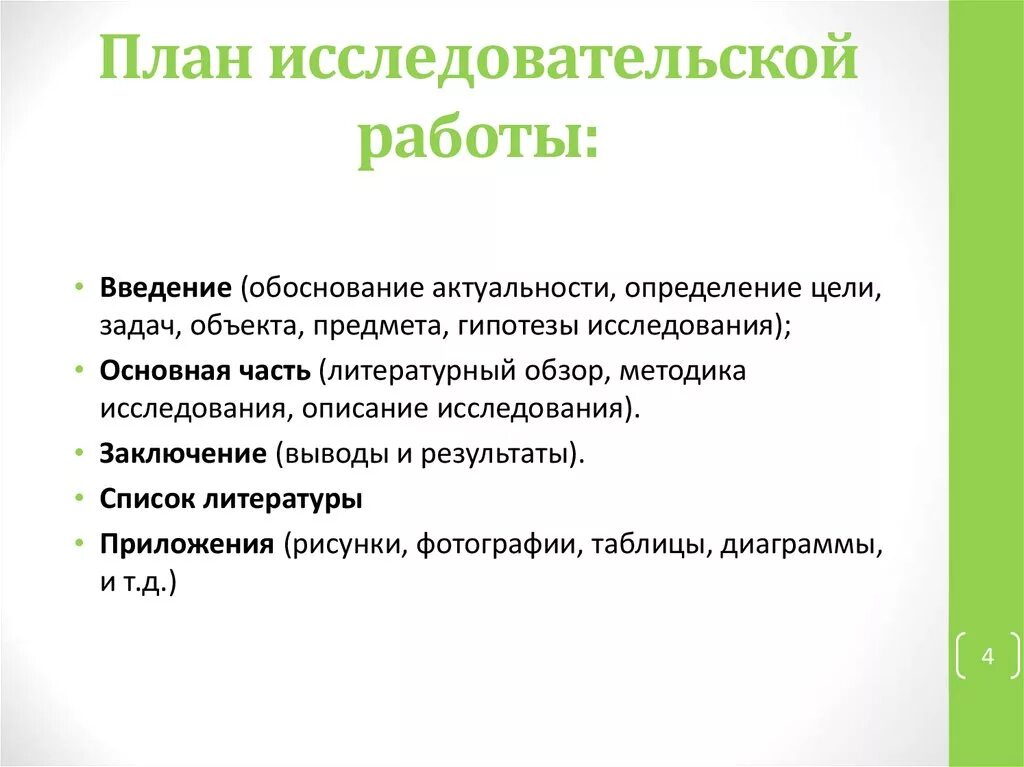 План исследовательской работы:

• Введение (обоснование актуальности, определение цели, задач, объекта, предмета, гипотезы исследования);
• Основная часть (литературный обзор, методика исследования, описание исследования).
• Заключение (выводы и результаты).
• Список литературы
• Приложения (рисунки, фотографии, таблицы, диаграммы, и т.д.)

4